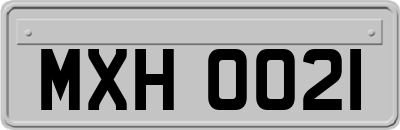 MXH 0021